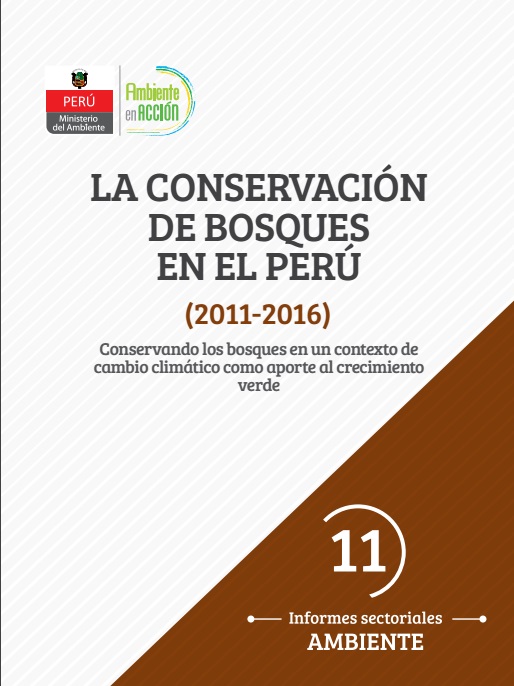 PERÚ
Ministerio
del Ambiente

Ambiente
en ACCIÓN

LA CONSERVACIÓN
DE BOSQUES
EN EL PERÚ

(2011-2016)

Conservando los bosques en un contexto de cambio climático como aporte al crecimiento verde

11

Informes sectoriales
AMBIENTE